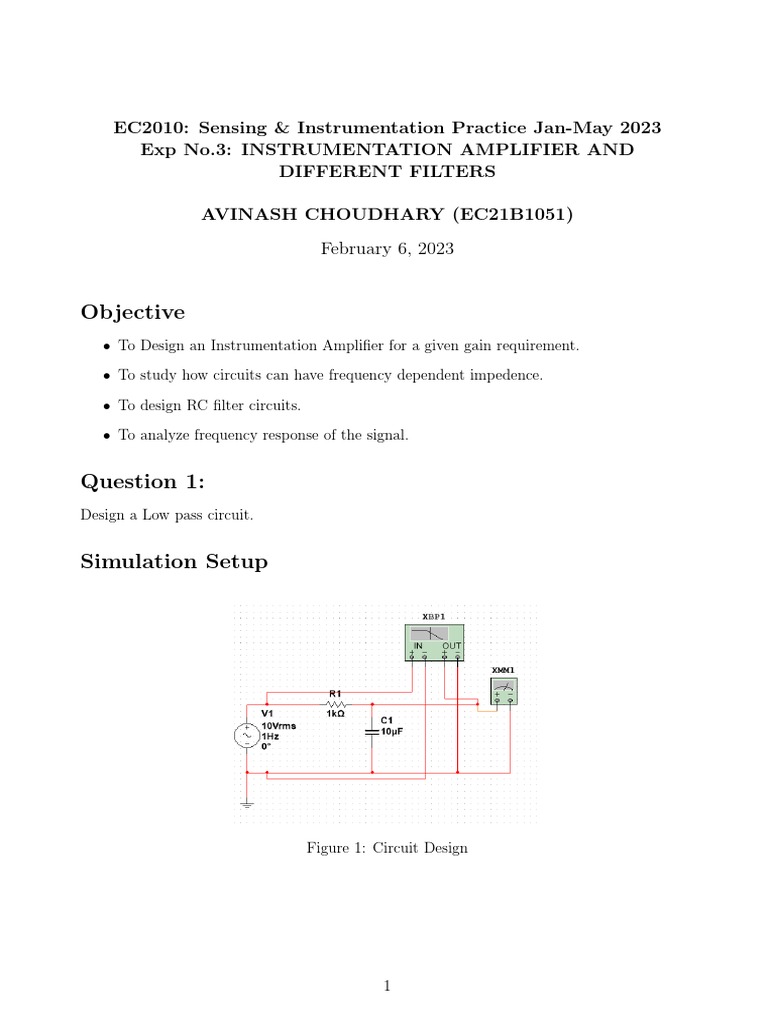 EC2010: Sensing & Instrumentation Practice Jan-May 2023
Exp No.3: INSTRUMENTATION AMPLIFIER AND DIFFERENT FILTERS

AVINASH CHOUDHARY (EC21B1051)

February 6, 2023

Objective

• To Design an Instrumentation Amplifier for a given gain requirement.

• To study how circuits can have frequency dependent impedence.

• To design RC filter circuits.

• To analyze frequency response of the signal.

Question 1:

Design a Low pass circuit.

Simulation Setup

XBP1
IN OUT
XMM1
R1
1kΩ
V1
10Vrms
1Hz
0°
C1
10µF

Figure 1: Circuit Design

1